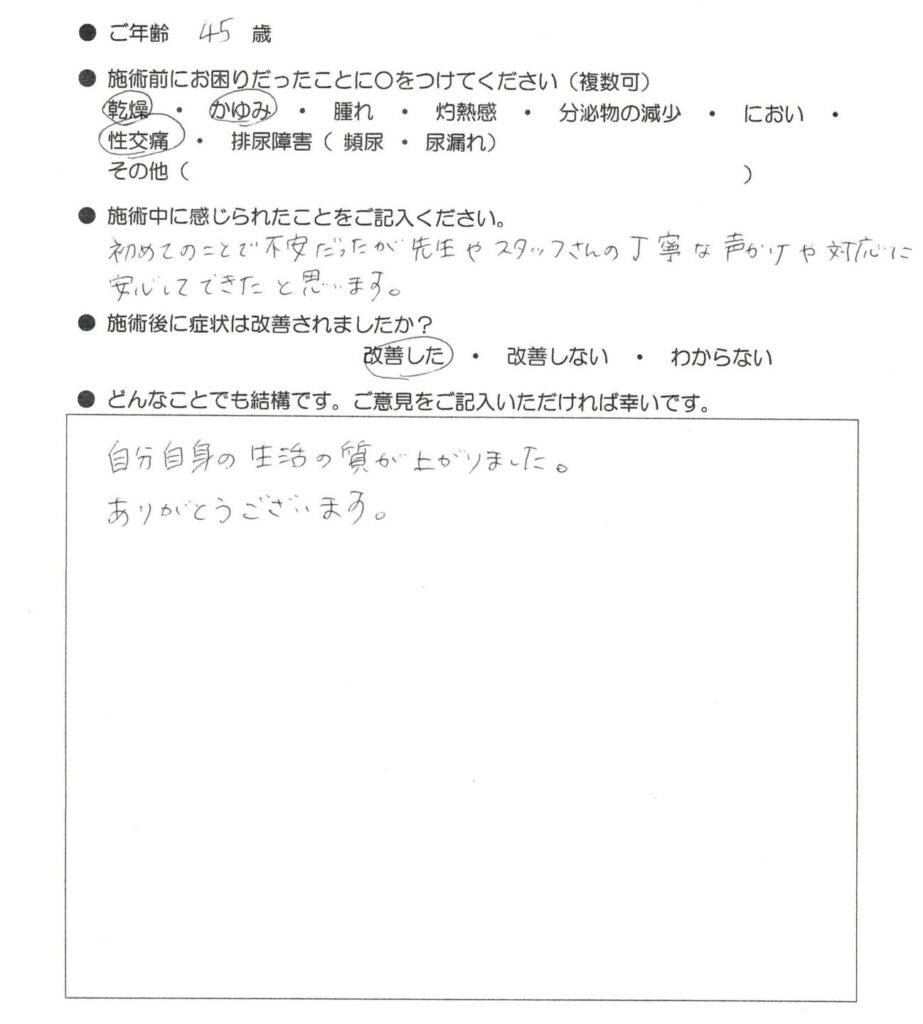 ● ご年齢　45 歳

● 施術前にお困りだったことに○をつけてください（複数可）
乾燥 ・ かゆみ ・ 腫れ ・ 灼熱感 ・ 分泌物の減少 ・ におい ・
性交痛 ・ 排尿障害（ 頻尿 ・ 尿漏れ）
その他（ ）

● 施術中に感じられたことをご記入ください。
初めてのことで不安だったが先生やスタッフさんの丁寧な声かけや対応に安心してできたと思います。

● 施術後に症状は改善されましたか？
改善した ・ 改善しない ・ わからない

● どんなことでも結構です。ご意見をご記入いただければ幸いです。
自分自身の生活の質が上がりました。
ありがとうございます。